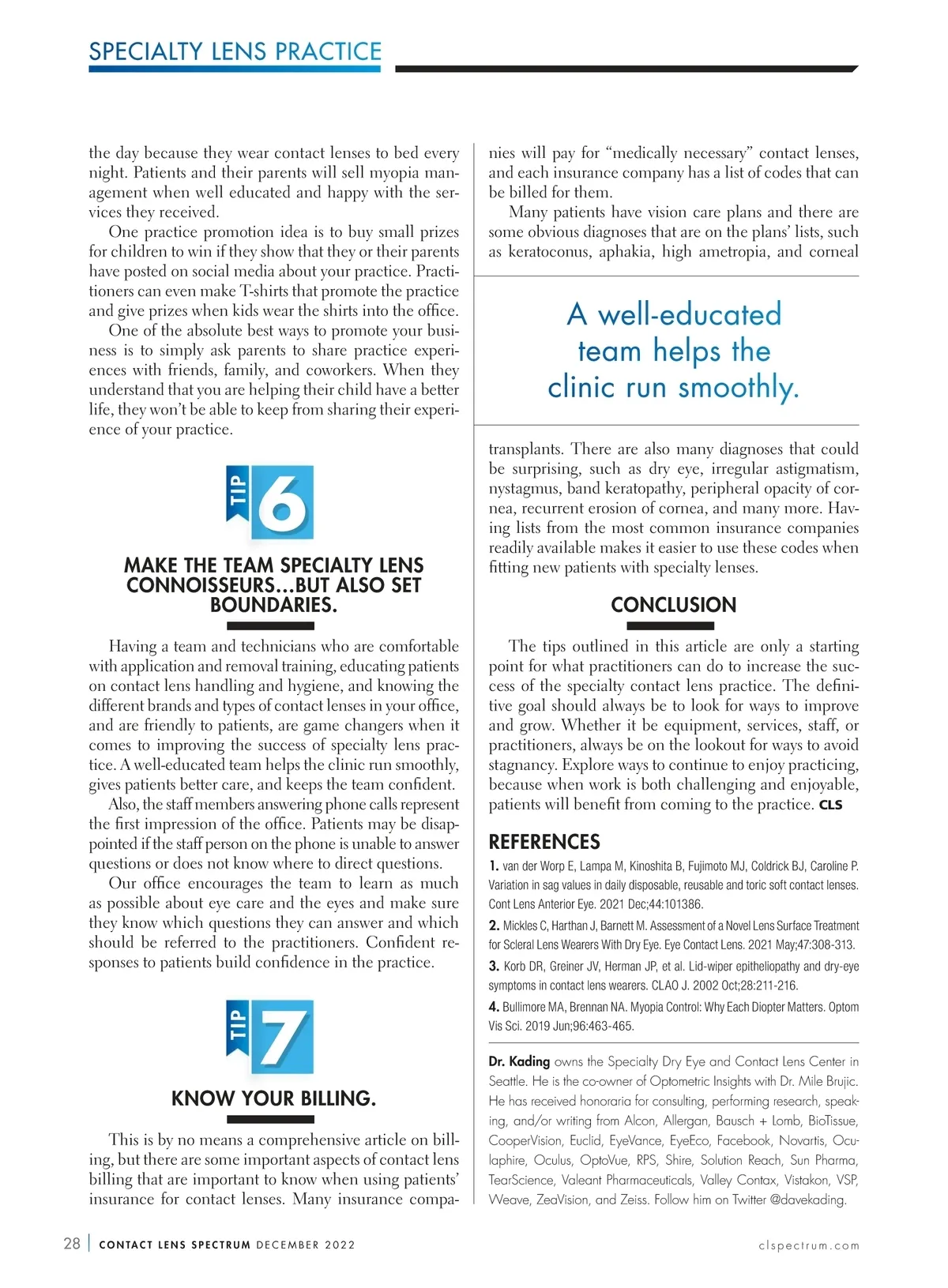 SPECIALTY LENS PRACTICE

the day because they wear contact lenses to bed every night. Patients and their parents will sell myopia management when well educated and happy with the services they received.

One practice promotion idea is to buy small prizes for children to win if they show that they or their parents have posted on social media about your practice. Practitioners can even make T-shirts that promote the practice and give prizes when kids wear the shirts into the office.

One of the absolute best ways to promote your business is to simply ask parents to share practice experiences with friends, family, and coworkers. When they understand that you are helping their child have a better life, they won't be able to keep from sharing their experience of your practice.

TIP 6

MAKE THE TEAM SPECIALTY LENS CONNOISSEURS…BUT ALSO SET BOUNDARIES.

Having a team and technicians who are comfortable with application and removal training, educating patients on contact lens handling and hygiene, and knowing the different brands and types of contact lenses in your office, and are friendly to patients, are game changers when it comes to improving the success of specialty lens practice. A well-educated team helps the clinic run smoothly, gives patients better care, and keeps the team confident.

Also, the staff members answering phone calls represent the first impression of the office. Patients may be disappointed if the staff person on the phone is unable to answer questions or does not know where to direct questions.

Our office encourages the team to learn as much as possible about eye care and the eyes and make sure they know which questions they can answer and which should be referred to the practitioners. Confident responses to patients build confidence in the practice.

TIP 7

KNOW YOUR BILLING.

This is by no means a comprehensive article on billing, but there are some important aspects of contact lens billing that are important to know when using patients' insurance for contact lenses. Many insurance companies will pay for "medically necessary" contact lenses, and each insurance company has a list of codes that can be billed for them.

Many patients have vision care plans and there are some obvious diagnoses that are on the plans' lists, such as keratoconus, aphakia, high ametropia, and corneal

A well-educated team helps the clinic run smoothly.

transplants. There are also many diagnoses that could be surprising, such as dry eye, irregular astigmatism, nystagmus, band keratopathy, peripheral opacity of cornea, recurrent erosion of cornea, and many more. Having lists from the most common insurance companies readily available makes it easier to use these codes when fitting new patients with specialty lenses.

CONCLUSION

The tips outlined in this article are only a starting point for what practitioners can do to increase the success of the specialty contact lens practice. The definitive goal should always be to look for ways to improve and grow. Whether it be equipment, services, staff, or practitioners, always be on the lookout for ways to avoid stagnancy. Explore ways to continue to enjoy practicing, because when work is both challenging and enjoyable, patients will benefit from coming to the practice. CLS

REFERENCES
1. van der Worp E, Lampa M, Kinoshita B, Fujimoto MJ, Coldrick BJ, Caroline P. Variation in sag values in daily disposable, reusable and toric soft contact lenses. Cont Lens Anterior Eye. 2021 Dec;44:101386.
2. Mickles C, Harthan J, Barnett M. Assessment of a Novel Lens Surface Treatment for Scleral Lens Wearers With Dry Eye. Eye Contact Lens. 2021 May;47:308-313.
3. Korb DR, Greiner JV, Herman JP, et al. Lid-wiper epitheliopathy and dry-eye symptoms in contact lens wearers. CLAO J. 2002 Oct;28:211-216.
4. Bullimore MA, Brennan NA. Myopia Control: Why Each Diopter Matters. Optom Vis Sci. 2019 Jun;96:463-465.

Dr. Kading owns the Specialty Dry Eye and Contact Lens Center in Seattle. He is the co-owner of Optometric Insights with Dr. Mile Brujic. He has received honoraria for consulting, performing research, speaking, and/or writing from Alcon, Allergan, Bausch + Lomb, BioTissue, CooperVision, Euclid, EyeVance, EyeEco, Facebook, Novartis, Oculaphire, Oculus, OptoVue, RPS, Shire, Solution Reach, Sun Pharma, TearScience, Valeant Pharmaceuticals, Valley Contax, Vistakon, VSP, Weave, ZeaVision, and Zeiss. Follow him on Twitter @davekading.

28 | CONTACT LENS SPECTRUM DECEMBER 2022 clspectrum.com